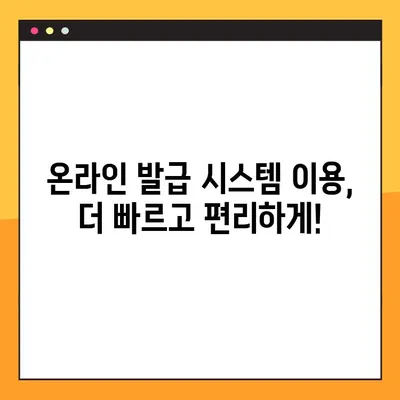 온라인 발급 시스템 이용,
더 빠르고 편리하게!